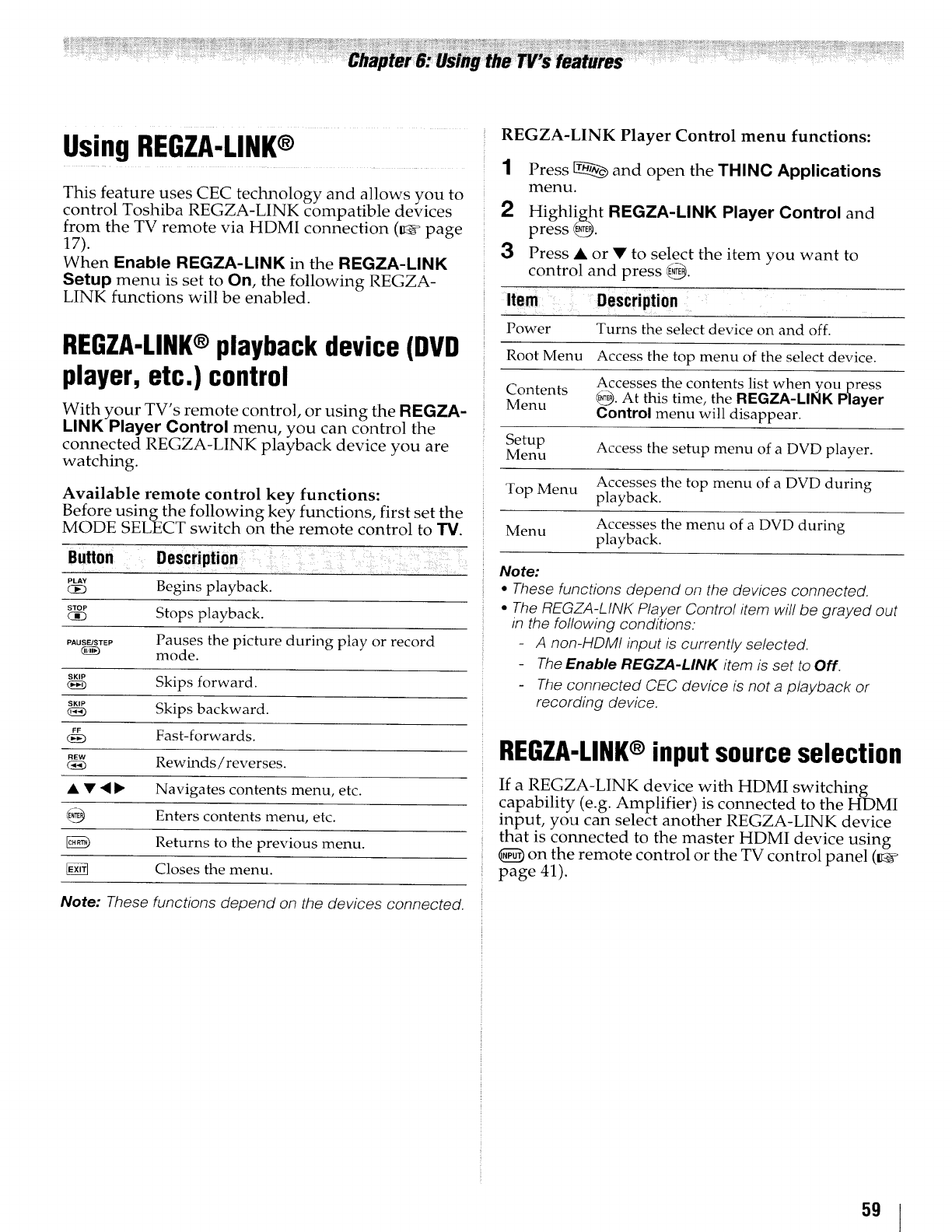 Chapter 6: Using the TV's features

Using REGZA-LINK®

This feature uses CEC technology and allows you to control Toshiba REGZA-LINK compatible devices from the TV remote via HDMI connection (☞ page 17).
When Enable REGZA-LINK in the REGZA-LINK Setup menu is set to On, the following REGZA-LINK functions will be enabled.

REGZA-LINK® playback device (DVD player, etc.) control

With your TV's remote control, or using the REGZA-LINK Player Control menu, you can control the connected REGZA-LINK playback device you are watching.

Available remote control key functions:
Before using the following key functions, first set the MODE SELECT switch on the remote control to TV.

| Button | Description |
|---|---|
| PLAY | Begins playback. |
| STOP | Stops playback. |
| PAUSE/STEP | Pauses the picture during play or record mode. |
| SKIP | Skips forward. |
| SKIP | Skips backward. |
| FF | Fast-forwards. |
| REW | Rewinds/reverses. |
| ▲▼◀▶ | Navigates contents menu, etc. |
| ENTER | Enters contents menu, etc. |
| CH RTN | Returns to the previous menu. |
| EXIT | Closes the menu. |

Note: These functions depend on the devices connected.

REGZA-LINK Player Control menu functions:

1 Press THINC and open the THINC Applications menu.
2 Highlight REGZA-LINK Player Control and press ENTER.
3 Press ▲ or ▼ to select the item you want to control and press ENTER.

| Item | Description |
|---|---|
| Power | Turns the select device on and off. |
| Root Menu | Access the top menu of the select device. |
| Contents Menu | Accesses the contents list when you press ENTER. At this time, the REGZA-LINK Player Control menu will disappear. |
| Setup Menu | Access the setup menu of a DVD player. |
| Top Menu | Accesses the top menu of a DVD during playback. |
| Menu | Accesses the menu of a DVD during playback. |

Note:
• These functions depend on the devices connected.
• The REGZA-LINK Player Control item will be grayed out in the following conditions:
- A non-HDMI input is currently selected.
- The Enable REGZA-LINK item is set to Off.
- The connected CEC device is not a playback or recording device.

REGZA-LINK® input source selection

If a REGZA-LINK device with HDMI switching capability (e.g. Amplifier) is connected to the HDMI input, you can select another REGZA-LINK device that is connected to the master HDMI device using INPUT on the remote control or the TV control panel (☞ page 41).

59